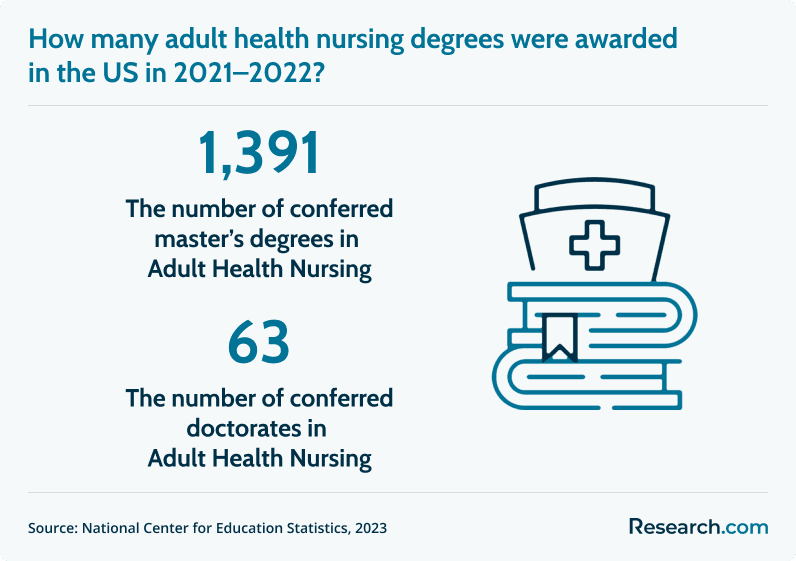 How many adult health nursing degrees were awarded in the US in 2021–2022?

1,391

The number of conferred master's degrees in Adult Health Nursing

63

The number of conferred doctorates in Adult Health Nursing

Source: National Center for Education Statistics, 2023

Research.com